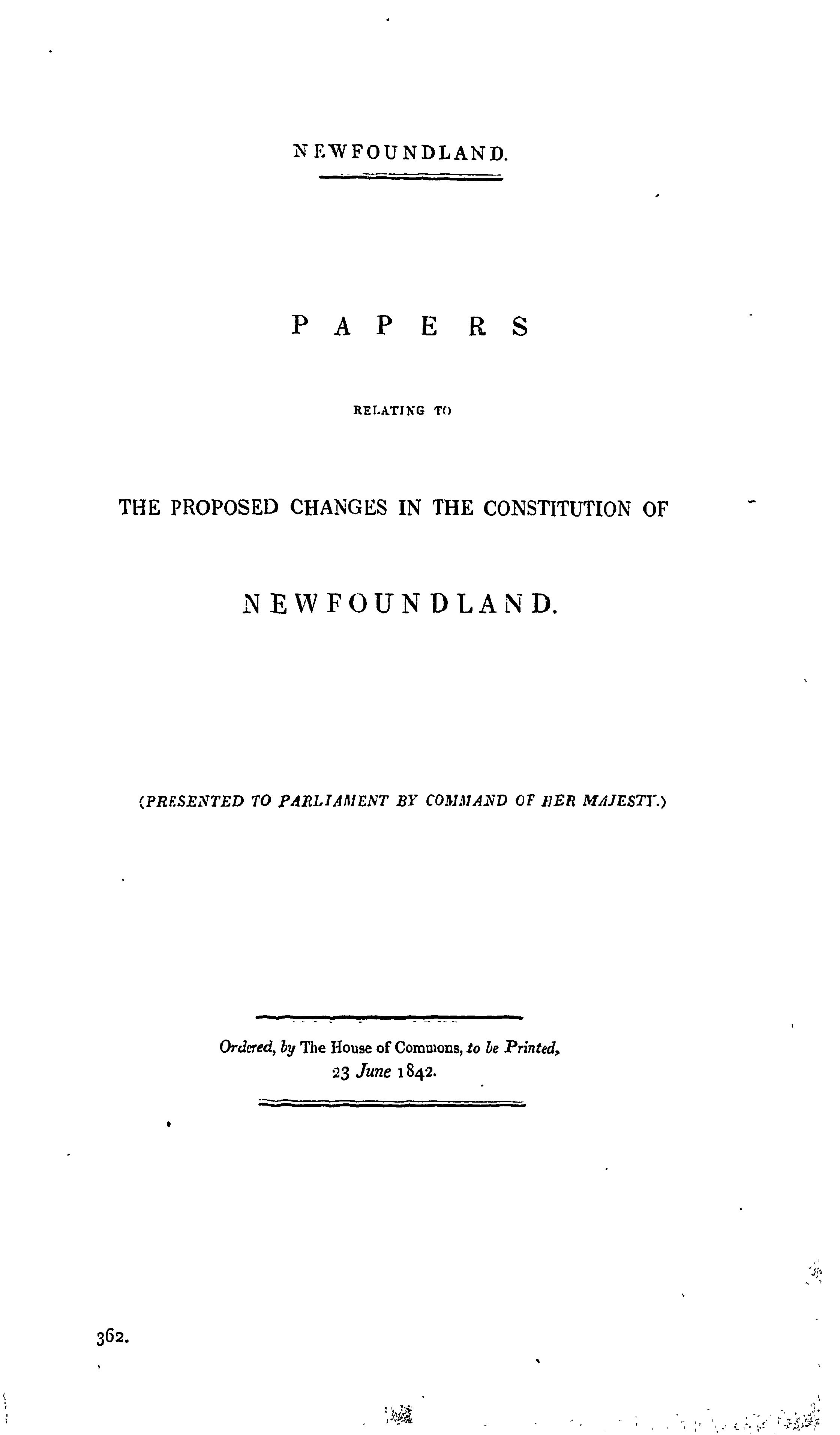 NEWFOUNDLAND.

PAPERS

RELATING TO

THE PROPOSED CHANGES IN THE CONSTITUTION OF

NEWFOUNDLAND.

(PRESENTED TO PARLIAMENT BY COMMAND OF HER MAJESTY.)

Ordered, by The House of Commons, to be Printed, 23 June 1842.

362.